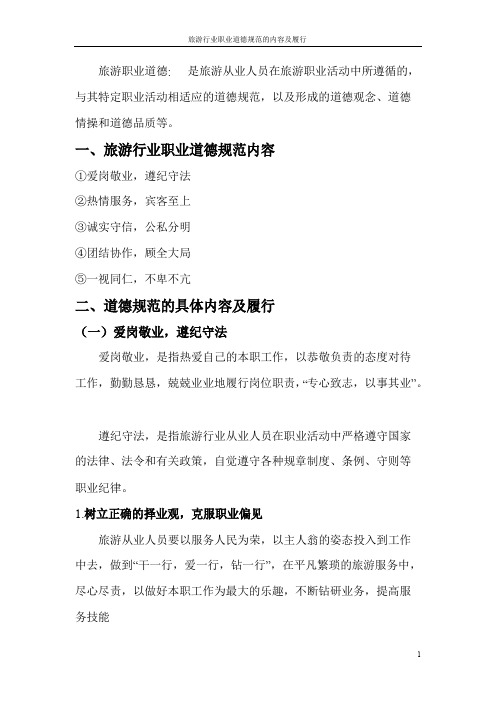 旅游行业职业道德规范的内容及履行

旅游职业道德: 是旅游从业人员在旅游职业活动中所遵循的，与其特定职业活动相适应的道德规范，以及形成的道德观念、道德情操和道德品质等。

一、旅游行业职业道德规范内容

①爱岗敬业，遵纪守法

②热情服务，宾客至上

③诚实守信，公私分明

④团结协作，顾全大局

⑤一视同仁，不卑不亢

二、道德规范的具体内容及履行

（一）爱岗敬业，遵纪守法

爱岗敬业，是指热爱自己的本职工作，以恭敬负责的态度对待工作，勤勤恳恳，兢兢业业地履行岗位职责，“专心致志，以事其业”。

遵纪守法，是指旅游行业从业人员在职业活动中严格遵守国家的法律、法令和有关政策，自觉遵守各种规章制度、条例、守则等职业纪律。

1.树立正确的择业观，克服职业偏见

旅游从业人员要以服务人民为荣，以主人翁的姿态投入到工作中去，做到“干一行，爱一行，钻一行”，在平凡繁琐的旅游服务中，尽心尽责，以做好本职工作为最大的乐趣，不断钻研业务，提高服务技能

1